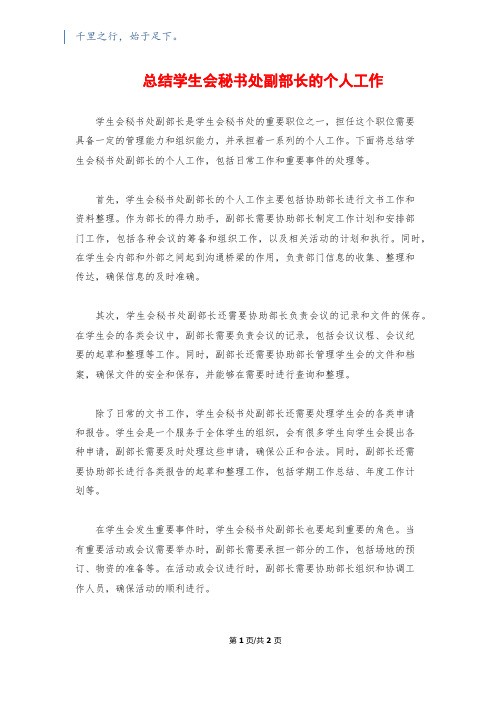 千里之行，始于足下。

总结学生会秘书处副部长的个人工作

学生会秘书处副部长是学生会秘书处的重要职位之一，担任这个职位需要具备一定的管理能力和组织能力，并承担着一系列的个人工作。下面将总结学生会秘书处副部长的个人工作，包括日常工作和重要事件的处理等。

首先，学生会秘书处副部长的个人工作主要包括协助部长进行文书工作和资料整理。作为部长的得力助手，副部长需要协助部长制定工作计划和安排部门工作，包括各种会议的筹备和组织工作，以及相关活动的计划和执行。同时，在学生会内部和外部之间起到沟通桥梁的作用，负责部门信息的收集、整理和传达，确保信息的及时准确。

其次，学生会秘书处副部长还需要协助部长负责会议的记录和文件的保存。在学生会的各类会议中，副部长需要负责会议的记录，包括会议议程、会议纪要的起草和整理等工作。同时，副部长还需要协助部长管理学生会的文件和档案，确保文件的安全和保存，并能够在需要时进行查询和整理。

除了日常的文书工作，学生会秘书处副部长还需要处理学生会的各类申请和报告。学生会是一个服务于全体学生的组织，会有很多学生向学生会提出各种申请，副部长需要及时处理这些申请，确保公正和合法。同时，副部长还需要协助部长进行各类报告的起草和整理工作，包括学期工作总结、年度工作计划等。

在学生会发生重要事件时，学生会秘书处副部长也要起到重要的角色。当有重要活动或会议需要举办时，副部长需要承担一部分的工作，包括场地的预订、物资的准备等。在活动或会议进行时，副部长需要协助部长组织和协调工作人员，确保活动的顺利进行。

第 1 页/共 2 页